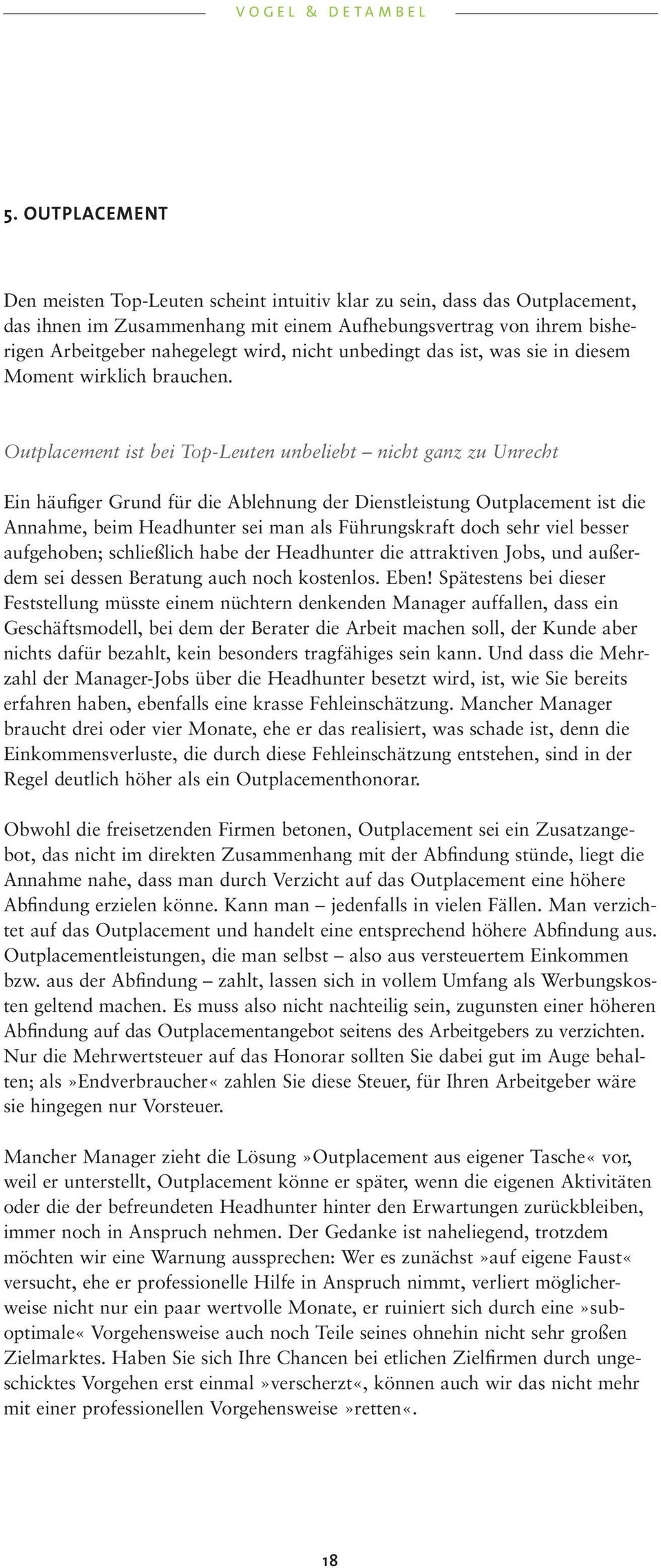 VOGEL & DETAMBEL

5. OUTPLACEMENT

Den meisten Top-Leuten scheint intuitiv klar zu sein, dass das Outplacement, das ihnen im Zusammenhang mit einem Aufhebungsvertrag von ihrem bisherigen Arbeitgeber nahegelegt wird, nicht unbedingt das ist, was sie in diesem Moment wirklich brauchen.

Outplacement ist bei Top-Leuten unbeliebt – nicht ganz zu Unrecht

Ein häufiger Grund für die Ablehnung der Dienstleistung Outplacement ist die Annahme, beim Headhunter sei man als Führungskraft doch sehr viel besser aufgehoben; schließlich habe der Headhunter die attraktiven Jobs, und außerdem sei dessen Beratung auch noch kostenlos. Eben! Spätestens bei dieser Feststellung müsste einem nüchtern denkenden Manager auffallen, dass ein Geschäftsmodell, bei dem der Berater die Arbeit machen soll, der Kunde aber nichts dafür bezahlt, kein besonders tragfähiges sein kann. Und dass die Mehrzahl der Manager-Jobs über die Headhunter besetzt wird, ist, wie Sie bereits erfahren haben, ebenfalls eine krasse Fehleinschätzung. Mancher Manager braucht drei oder vier Monate, ehe er das realisiert, was schade ist, denn die Einkommensverluste, die durch diese Fehleinschätzung entstehen, sind in der Regel deutlich höher als ein Outplacementhonorar.

Obwohl die freisetzenden Firmen betonen, Outplacement sei ein Zusatzangebot, das nicht im direkten Zusammenhang mit der Abfindung stünde, liegt die Annahme nahe, dass man durch Verzicht auf das Outplacement eine höhere Abfindung erzielen könne. Kann man – jedenfalls in vielen Fällen. Man verzichtet auf das Outplacement und handelt eine entsprechend höhere Abfindung aus. Outplacementleistungen, die man selbst – also aus versteuertem Einkommen bzw. aus der Abfindung – zahlt, lassen sich in vollem Umfang als Werbungskosten geltend machen. Es muss also nicht nachteilig sein, zugunsten einer höheren Abfindung auf das Outplacementangebot seitens des Arbeitgebers zu verzichten. Nur die Mehrwertsteuer auf das Honorar sollten Sie dabei gut im Auge behalten; als »Endverbraucher« zahlen Sie diese Steuer, für Ihren Arbeitgeber wäre sie hingegen nur Vorsteuer.

Mancher Manager zieht die Lösung »Outplacement aus eigener Tasche« vor, weil er unterstellt, Outplacement könne er später, wenn die eigenen Aktivitäten oder die der befreundeten Headhunter hinter den Erwartungen zurückbleiben, immer noch in Anspruch nehmen. Der Gedanke ist naheliegend, trotzdem möchten wir eine Warnung aussprechen: Wer es zunächst »auf eigene Faust« versucht, ehe er professionelle Hilfe in Anspruch nimmt, verliert möglicherweise nicht nur ein paar wertvolle Monate, er ruiniert sich durch eine »suboptimale« Vorgehensweise auch noch Teile seines ohnehin nicht sehr großen Zielmarktes. Haben Sie sich Ihre Chancen bei etlichen Zielfirmen durch ungeschicktes Vorgehen erst einmal »verscherzt«, können auch wir das nicht mehr mit einer professionellen Vorgehensweise »retten«.

18